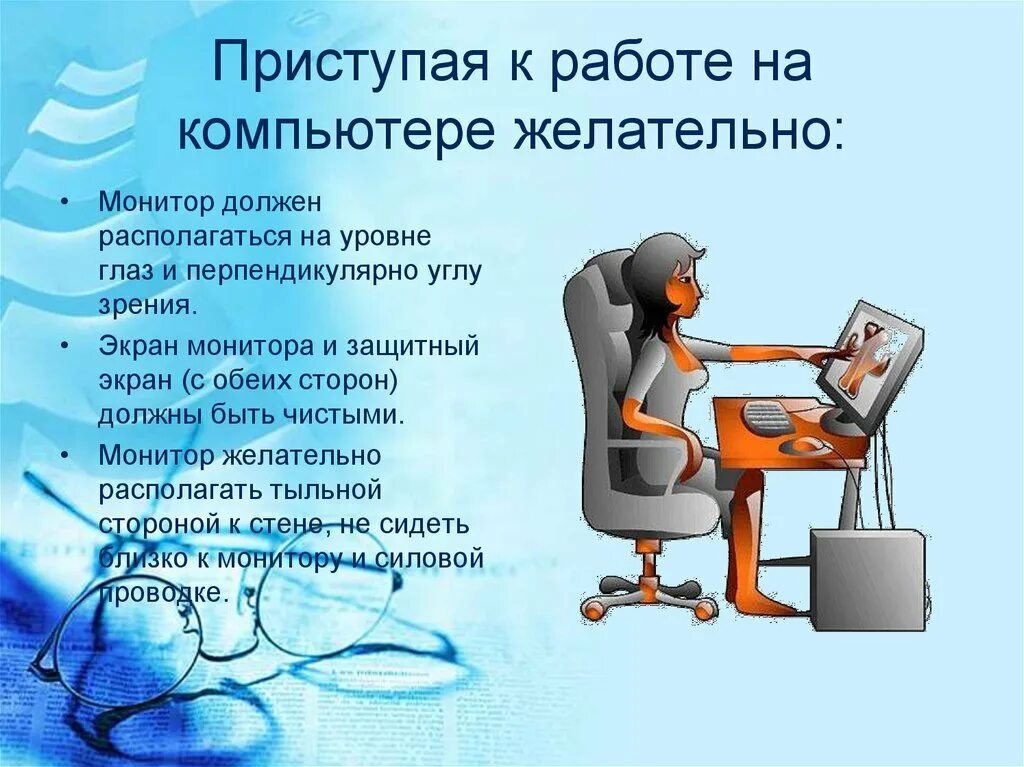 Приступая к работе на компьютере желательно:

• Монитор должен располагаться на уровне глаз и перпендикулярно углу зрения.
• Экран монитора и защитный экран (с обеих сторон) должны быть чистыми.
• Монитор желательно располагать тыльной стороной к стене, не сидеть близко к монитору и силовой проводке.